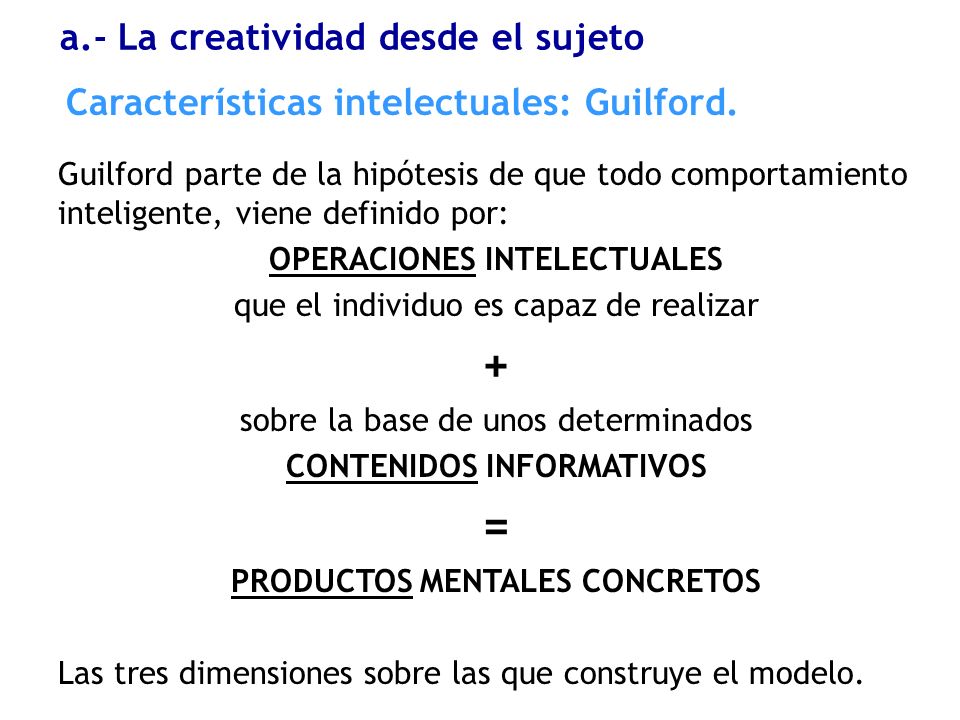 a.- La creatividad desde el sujeto

Características intelectuales: Guilford.

Guilford parte de la hipótesis de que todo comportamiento inteligente, viene definido por:

OPERACIONES INTELECTUALES
que el individuo es capaz de realizar

+

sobre la base de unos determinados
CONTENIDOS INFORMATIVOS

=

PRODUCTOS MENTALES CONCRETOS

Las tres dimensiones sobre las que construye el modelo.